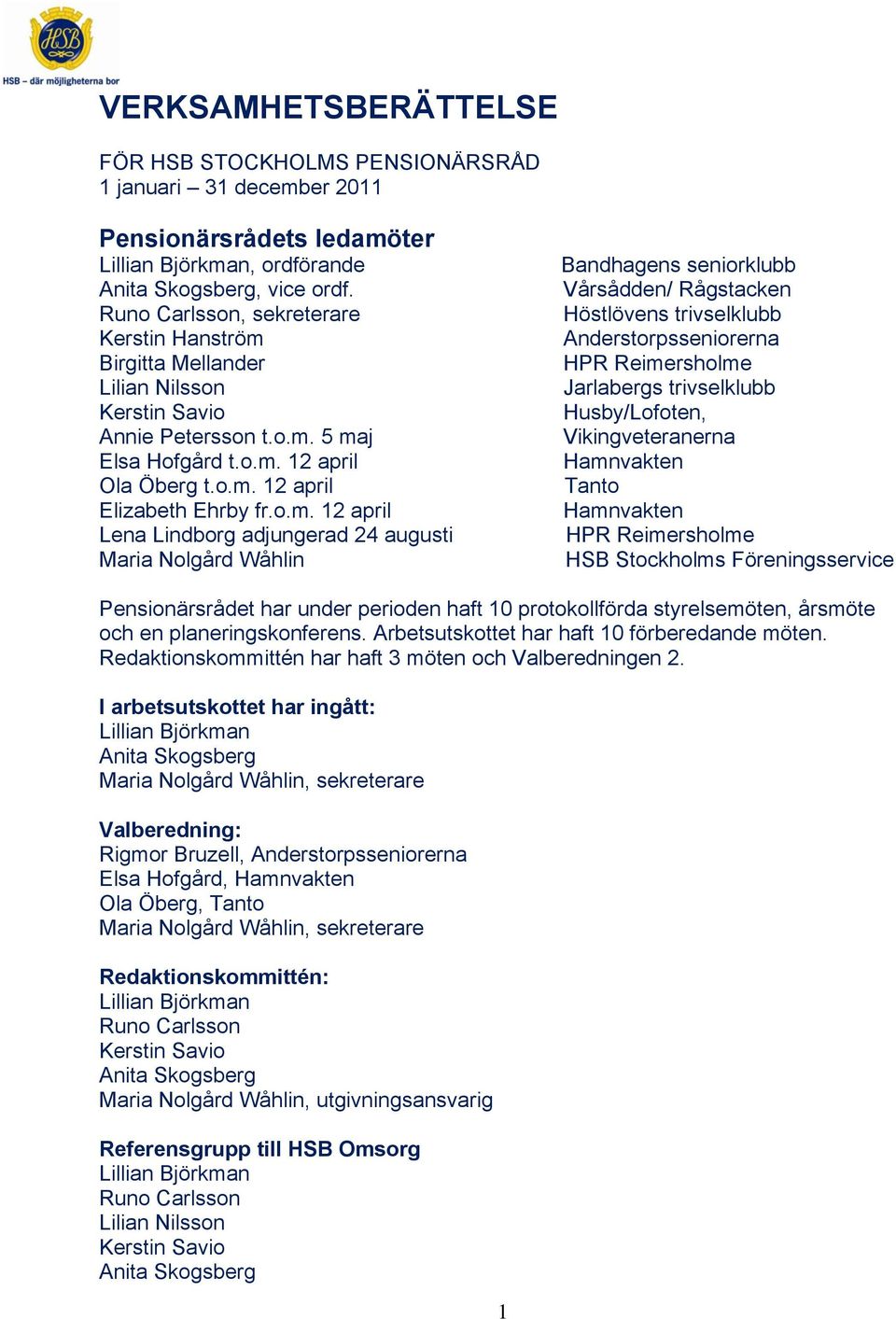 HSB
HSB – där möjligheterna bor

VERKSAMHETSBERÄTTELSE

FÖR HSB STOCKHOLMS PENSIONÄRSRÅD
1 januari – 31 december 2011

Pensionärsrådets ledamöter

| | |
|---|---|
| Lillian Björkman, ordförande | Bandhagens seniorklubb |
| Anita Skogsberg, vice ordf. | Vårsådden/ Rågstacken |
| Runo Carlsson, sekreterare | Höstlövens trivselklubb |
| Kerstin Hanström | Anderstorpsseniorerna |
| Birgitta Mellander | HPR Reimersholme |
| Lilian Nilsson | Jarlabergs trivselklubb |
| Kerstin Savio | Husby/Lofoten, |
| Annie Petersson t.o.m. 5 maj | Vikingveteranerna |
| Elsa Hofgård t.o.m. 12 april | Hamnvakten |
| Ola Öberg t.o.m. 12 april | Tanto |
| Elizabeth Ehrby fr.o.m. 12 april | Hamnvakten |
| Lena Lindborg adjungerad 24 augusti | HPR Reimersholme |
| Maria Nolgård Wåhlin | HSB Stockholms Föreningsservice |

Pensionärsrådet har under perioden haft 10 protokollförda styrelsemöten, årsmöte och en planeringskonferens. Arbetsutskottet har haft 10 förberedande möten. Redaktionskommittén har haft 3 möten och Valberedningen 2.

I arbetsutskottet har ingått:
Lillian Björkman
Anita Skogsberg
Maria Nolgård Wåhlin, sekreterare

Valberedning:
Rigmor Bruzell, Anderstorpsseniorerna
Elsa Hofgård, Hamnvakten
Ola Öberg, Tanto
Maria Nolgård Wåhlin, sekreterare

Redaktionskommittén:
Lillian Björkman
Runo Carlsson
Kerstin Savio
Anita Skogsberg
Maria Nolgård Wåhlin, utgivningsansvarig

Referensgrupp till HSB Omsorg
Lillian Björkman
Runo Carlsson
Lilian Nilsson
Kerstin Savio
Anita Skogsberg

1